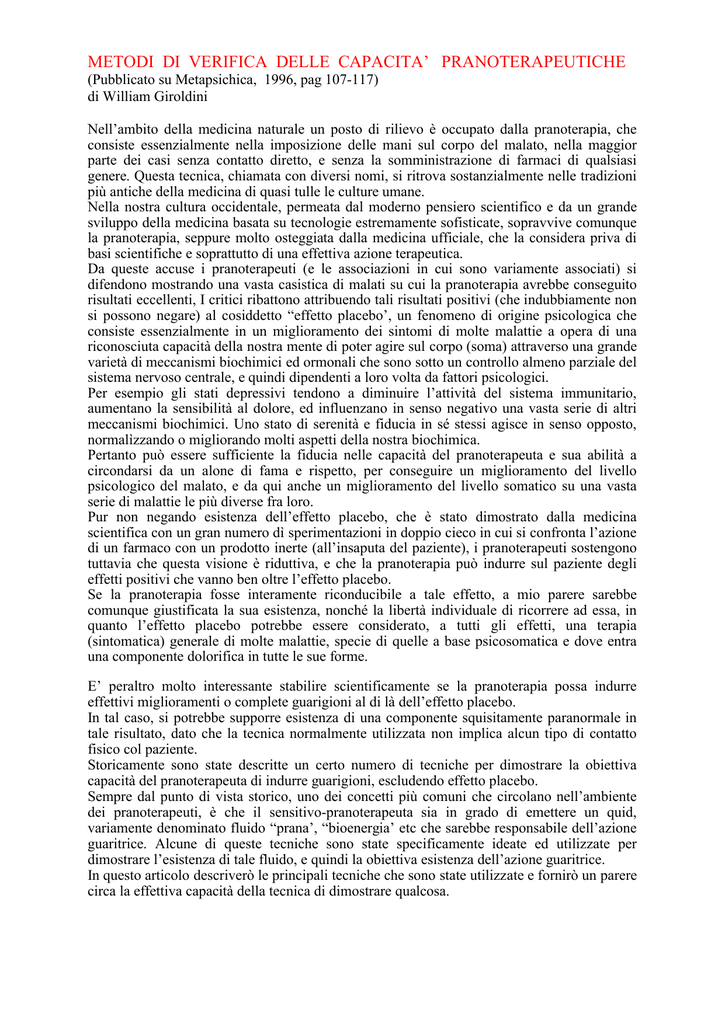 METODI DI VERIFICA DELLE CAPACITA' PRANOTERAPEUTICHE
(Pubblicato su Metapsichica, 1996, pag 107-117)
di William Giroldini

Nell'ambito della medicina naturale un posto di rilievo è occupato dalla pranoterapia, che consiste essenzialmente nella imposizione delle mani sul corpo del malato, nella maggior parte dei casi senza contatto diretto, e senza la somministrazione di farmaci di qualsiasi genere. Questa tecnica, chiamata con diversi nomi, si ritrova sostanzialmente nelle tradizioni più antiche della medicina di quasi tulle le culture umane.
Nella nostra cultura occidentale, permeata dal moderno pensiero scientifico e da un grande sviluppo della medicina basata su tecnologie estremamente sofisticate, sopravvive comunque la pranoterapia, seppure molto osteggiata dalla medicina ufficiale, che la considera priva di basi scientifiche e soprattutto di una effettiva azione terapeutica.
Da queste accuse i pranoterapeuti (e le associazioni in cui sono variamente associati) si difendono mostrando una vasta casistica di malati su cui la pranoterapia avrebbe conseguito risultati eccellenti, I critici ribattono attribuendo tali risultati positivi (che indubbiamente non si possono negare) al cosiddetto "effetto placebo', un fenomeno di origine psicologica che consiste essenzialmente in un miglioramento dei sintomi di molte malattie a opera di una riconosciuta capacità della nostra mente di poter agire sul corpo (soma) attraverso una grande varietà di meccanismi biochimici ed ormonali che sono sotto un controllo almeno parziale del sistema nervoso centrale, e quindi dipendenti a loro volta da fattori psicologici.
Per esempio gli stati depressivi tendono a diminuire l'attività del sistema immunitario, aumentano la sensibilità al dolore, ed influenzano in senso negativo una vasta serie di altri meccanismi biochimici. Uno stato di serenità e fiducia in sé stessi agisce in senso opposto, normalizzando o migliorando molti aspetti della nostra biochimica.
Pertanto può essere sufficiente la fiducia nelle capacità del pranoterapeuta e sua abilità a circondarsi da un alone di fama e rispetto, per conseguire un miglioramento del livello psicologico del malato, e da qui anche un miglioramento del livello somatico su una vasta serie di malattie le più diverse fra loro.
Pur non negando esistenza dell'effetto placebo, che è stato dimostrato dalla medicina scientifica con un gran numero di sperimentazioni in doppio cieco in cui si confronta l'azione di un farmaco con un prodotto inerte (all'insaputa del paziente), i pranoterapeuti sostengono tuttavia che questa visione è riduttiva, e che la pranoterapia può indurre sul paziente degli effetti positivi che vanno ben oltre l'effetto placebo.
Se la pranoterapia fosse interamente riconducibile a tale effetto, a mio parere sarebbe comunque giustificata la sua esistenza, nonché la libertà individuale di ricorrere ad essa, in quanto l'effetto placebo potrebbe essere considerato, a tutti gli effetti, una terapia (sintomatica) generale di molte malattie, specie di quelle a base psicosomatica e dove entra una componente dolorifica in tutte le sue forme.

E' peraltro molto interessante stabilire scientificamente se la pranoterapia possa indurre effettivi miglioramenti o complete guarigioni al di là dell'effetto placebo.
In tal caso, si potrebbe supporre esistenza di una componente squisitamente paranormale in tale risultato, dato che la tecnica normalmente utilizzata non implica alcun tipo di contatto fisico col paziente.
Storicamente sono state descritte un certo numero di tecniche per dimostrare la obiettiva capacità del pranoterapeuta di indurre guarigioni, escludendo effetto placebo.
Sempre dal punto di vista storico, uno dei concetti più comuni che circolano nell'ambiente dei pranoterapeuti, è che il sensitivo-pranoterapeuta sia in grado di emettere un quid, variamente denominato fluido "prana', "bioenergia' etc che sarebbe responsabile dell'azione guaritrice. Alcune di queste tecniche sono state specificamente ideate ed utilizzate per dimostrare l'esistenza di tale fluido, e quindi la obiettiva esistenza dell'azione guaritrice.
In questo articolo descriverò le principali tecniche che sono state utilizzate e fornirò un parere circa la effettiva capacità della tecnica di dimostrare qualcosa.